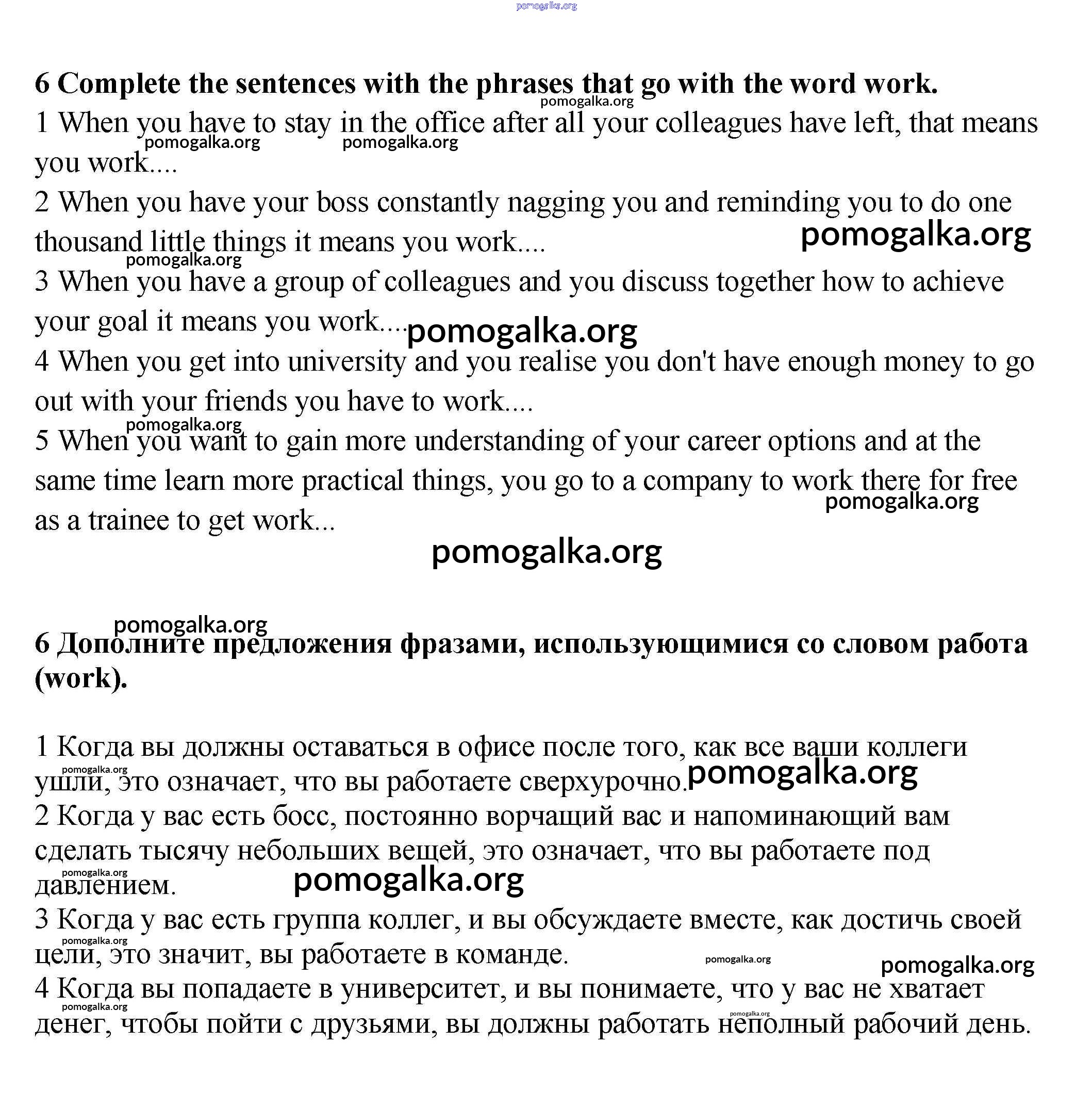 pomogalka.org

6 Complete the sentences with the phrases that go with the word work.

pomogalka.org

1 When you have to stay in the office after all your colleagues have left, that means you work....

pomogalka.org pomogalka.org

2 When you have your boss constantly nagging you and reminding you to do one thousand little things it means you work....

pomogalka.org

pomogalka.org

3 When you have a group of colleagues and you discuss together how to achieve your goal it means you work....

pomogalka.org

4 When you get into university and you realise you don't have enough money to go out with your friends you have to work....

pomogalka.org

5 When you want to gain more understanding of your career options and at the same time learn more practical things, you go to a company to work there for free as a trainee to get work...

pomogalka.org

pomogalka.org

pomogalka.org

6 Дополните предложения фразами, использующимися со словом работа (work).

1 Когда вы должны оставаться в офисе после того, как все ваши коллеги ушли, это означает, что вы работаете сверхурочно.

pomogalka.org pomogalka.org

2 Когда у вас есть босс, постоянно ворчащий вас и напоминающий вам сделать тысячу небольших вещей, это означает, что вы работаете под давлением.

pomogalka.org pomogalka.org

3 Когда у вас есть группа коллег, и вы обсуждаете вместе, как достичь своей цели, это значит, вы работаете в команде.

pomogalka.org pomogalka.org pomogalka.org

4 Когда вы попадаете в университет, и вы понимаете, что у вас не хватает денег, чтобы пойти с друзьями, вы должны работать неполный рабочий день.

pomogalka.org pomogalka.org